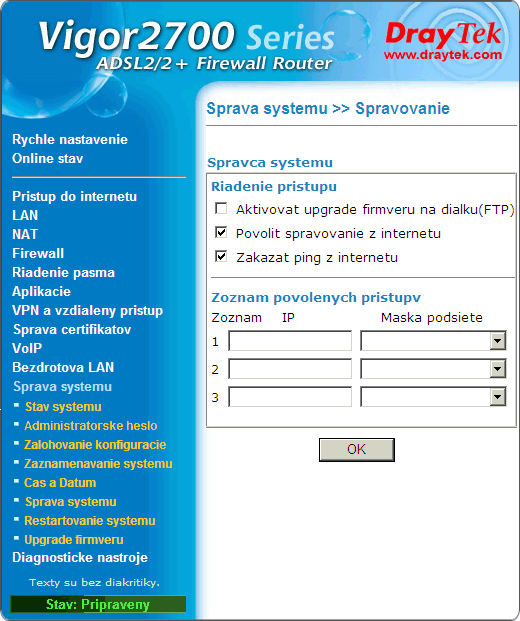 Vigor2700 Series
ADSL2/2+ Firewall Router
DrayTek
www.draytek.com

Rychle nastavenie
Online stav

Pristup do internetu
LAN
NAT
Firewall
Riadenie pasma
Aplikacie
VPN a vzdialeny pristup
Sprava certifikatov
VoIP
Bezdrotova LAN
Sprava systemu
Stav systemu
Administratorske heslo
Zalohovanie konfiguracie
Zaznamenavanie systemu
Cas a Datum
Sprava systemu
Restartovanie systemu
Upgrade firmveru
Diagnosticke nastroje

Texty su bez diakritiky.

Stav: Pripraveny

Sprava systemu >> Spravovanie

Spravca systemu

Riadenie pristupu

Aktivovat upgrade firmveru na dialku(FTP)

Povolit spravovanie z internetu

Zakazat ping z internetu

Zoznam povolenych pristupv

| Zoznam | IP | Maska podsiete |
|---|---|---|
| 1 | | |
| 2 | | |
| 3 | | |

OK